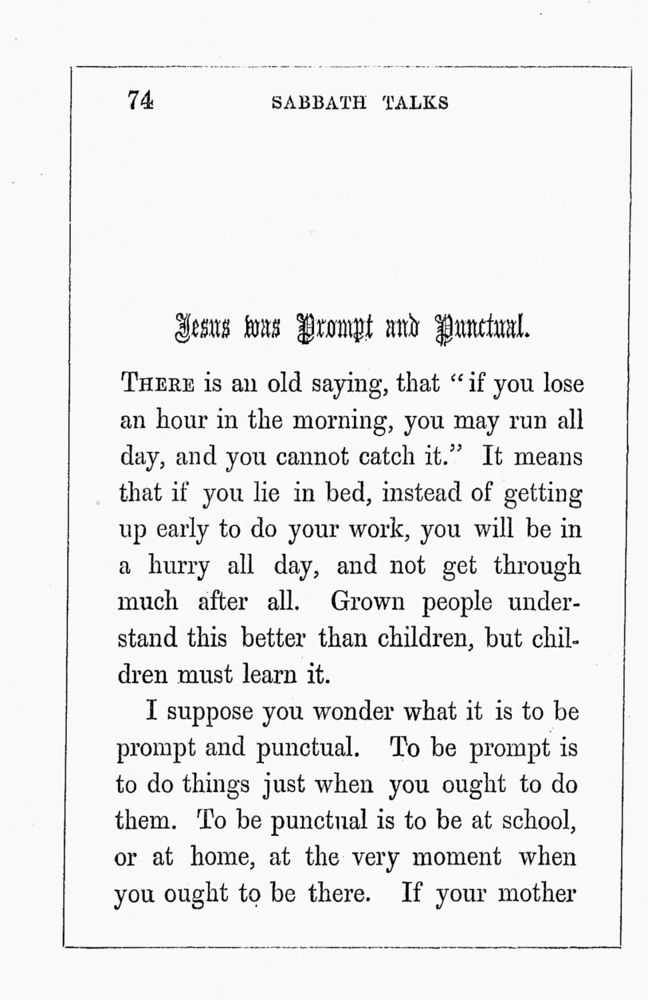 74 SABBATH TALKS

Jesus was Prompt and Punctual.

THERE is an old saying, that "if you lose an hour in the morning, you may run all day, and you cannot catch it." It means that if you lie in bed, instead of getting up early to do your work, you will be in a hurry all day, and not get through much after all. Grown people understand this better than children, but children must learn it.

I suppose you wonder what it is to be prompt and punctual. To be prompt is to do things just when you ought to do them. To be punctual is to be at school, or at home, at the very moment when you ought to be there. If your mother